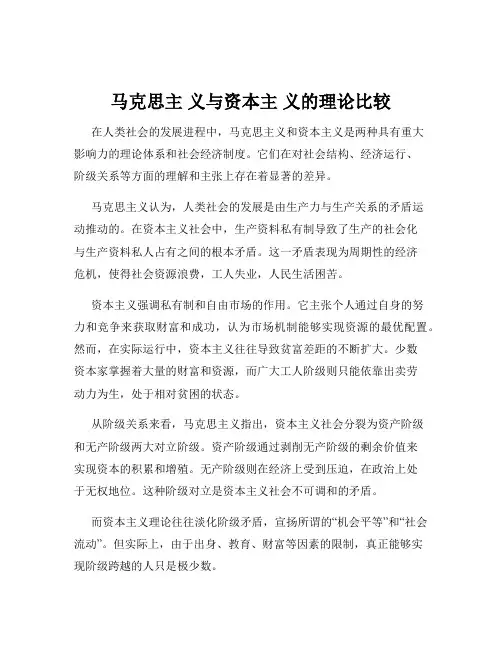 马克思主 义与资本主 义的理论比较

在人类社会的发展进程中，马克思主义和资本主义是两种具有重大影响力的理论体系和社会经济制度。它们在对社会结构、经济运行、阶级关系等方面的理解和主张上存在着显著的差异。

马克思主义认为，人类社会的发展是由生产力与生产关系的矛盾运动推动的。在资本主义社会中，生产资料私有制导致了生产的社会化与生产资料私人占有之间的根本矛盾。这一矛盾表现为周期性的经济危机，使得社会资源浪费，工人失业，人民生活困苦。

资本主义强调私有制和自由市场的作用。它主张个人通过自身的努力和竞争来获取财富和成功，认为市场机制能够实现资源的最优配置。然而，在实际运行中，资本主义往往导致贫富差距的不断扩大。少数资本家掌握着大量的财富和资源，而广大工人阶级则只能依靠出卖劳动力为生，处于相对贫困的状态。

从阶级关系来看，马克思主义指出，资本主义社会分裂为资产阶级和无产阶级两大对立阶级。资产阶级通过剥削无产阶级的剩余价值来实现资本的积累和增殖。无产阶级则在经济上受到压迫，在政治上处于无权地位。这种阶级对立是资本主义社会不可调和的矛盾。

而资本主义理论往往淡化阶级矛盾，宣扬所谓的“机会平等”和“社会流动”。但实际上，由于出身、教育、财富等因素的限制，真正能够实现阶级跨越的人只是极少数。